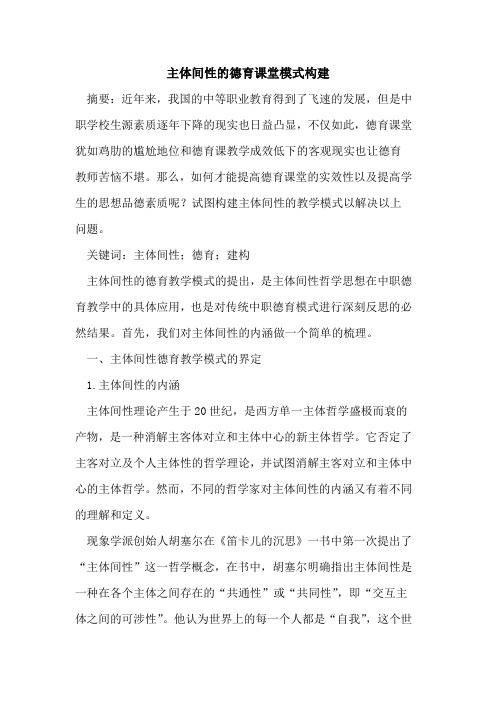 主体间性的德育课堂模式构建

摘要：近年来，我国的中等职业教育得到了飞速的发展，但是中职学校生源素质逐年下降的现实也日益凸显，不仅如此，德育课堂犹如鸡肋的尴尬地位和德育课教学成效低下的客观现实也让德育教师苦恼不堪。那么，如何才能提高德育课堂的实效性以及提高学生的思想品德素质呢？试图构建主体间性的教学模式以解决以上问题。

关键词：主体间性；德育；建构

主体间性的德育教学模式的提出，是主体间性哲学思想在中职德育教学中的具体应用，也是对传统中职德育模式进行深刻反思的必然结果。首先，我们对主体间性的内涵做一个简单的梳理。

一、主体间性德育教学模式的界定

1.主体间性的内涵

主体间性理论产生于20世纪，是西方单一主体哲学盛极而衰的产物，是一种消解主客体对立和主体中心的新主体哲学。它否定了主客对立及个人主体性的哲学理论，并试图消解主客对立和主体中心的主体哲学。然而，不同的哲学家对主体间性的内涵又有着不同的理解和定义。

现象学派创始人胡塞尔在《笛卡儿的沉思》一书中第一次提出了“主体间性”这一哲学概念，在书中，胡塞尔明确指出主体间性是一种在各个主体之间存在的“共通性”或“共同性”，即“交互主体之间的可涉性”。他认为世界上的每一个人都是“自我”，这个世